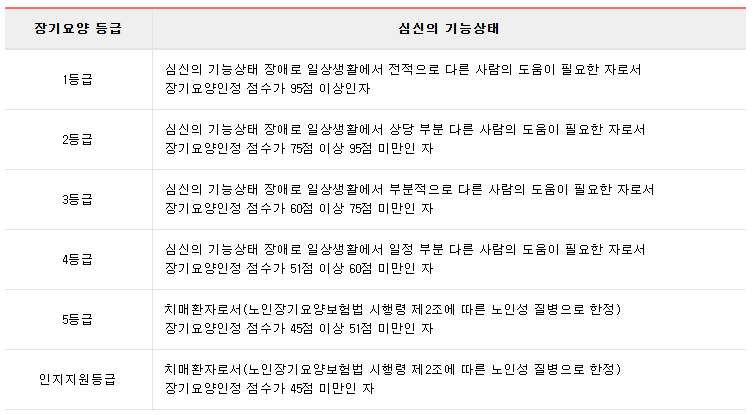 | 장기요양 등급 | 심신의 기능상태 |
|---|---|
| 1등급 | 심신의 기능상태 장애로 일상생활에서 전적으로 다른 사람의 도움이 필요한 자로서 장기요양인정 점수가 95점 이상인자 |
| 2등급 | 심신의 기능상태 장애로 일상생활에서 상당 부분 다른 사람의 도움이 필요한 자로서 장기요양인정 점수가 75점 이상 95점 미만인 자 |
| 3등급 | 심신의 기능상태 장애로 일상생활에서 부분적으로 다른 사람의 도움이 필요한 자로서 장기요양인정 점수가 60점 이상 75점 미만인 자 |
| 4등급 | 심신의 기능상태 장애로 일상생활에서 일정 부분 다른 사람의 도움이 필요한 자로서 장기요양인정 점수가 51점 이상 60점 미만인 자 |
| 5등급 | 치매환자로서(노인장기요양보험법 시행령 제2조에 따른 노인성 질병으로 한정) 장기요양인정 점수가 45점 이상 51점 미만인 자 |
| 인지지원등급 | 치매환자로서(노인장기요양보험법 시행령 제2조에 따른 노인성 질병으로 한정) 장기요양인정 점수가 45점 미만인 자 |